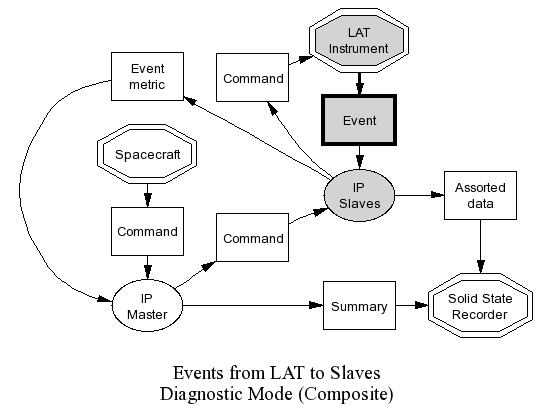 LAT Instrument

Event metric

Command

Event

Spacecraft

IP Slaves

Assorted data

Command

Command

IP Master

Summary

Solid State Recorder

Events from LAT to Slaves
Diagnostic Mode (Composite)